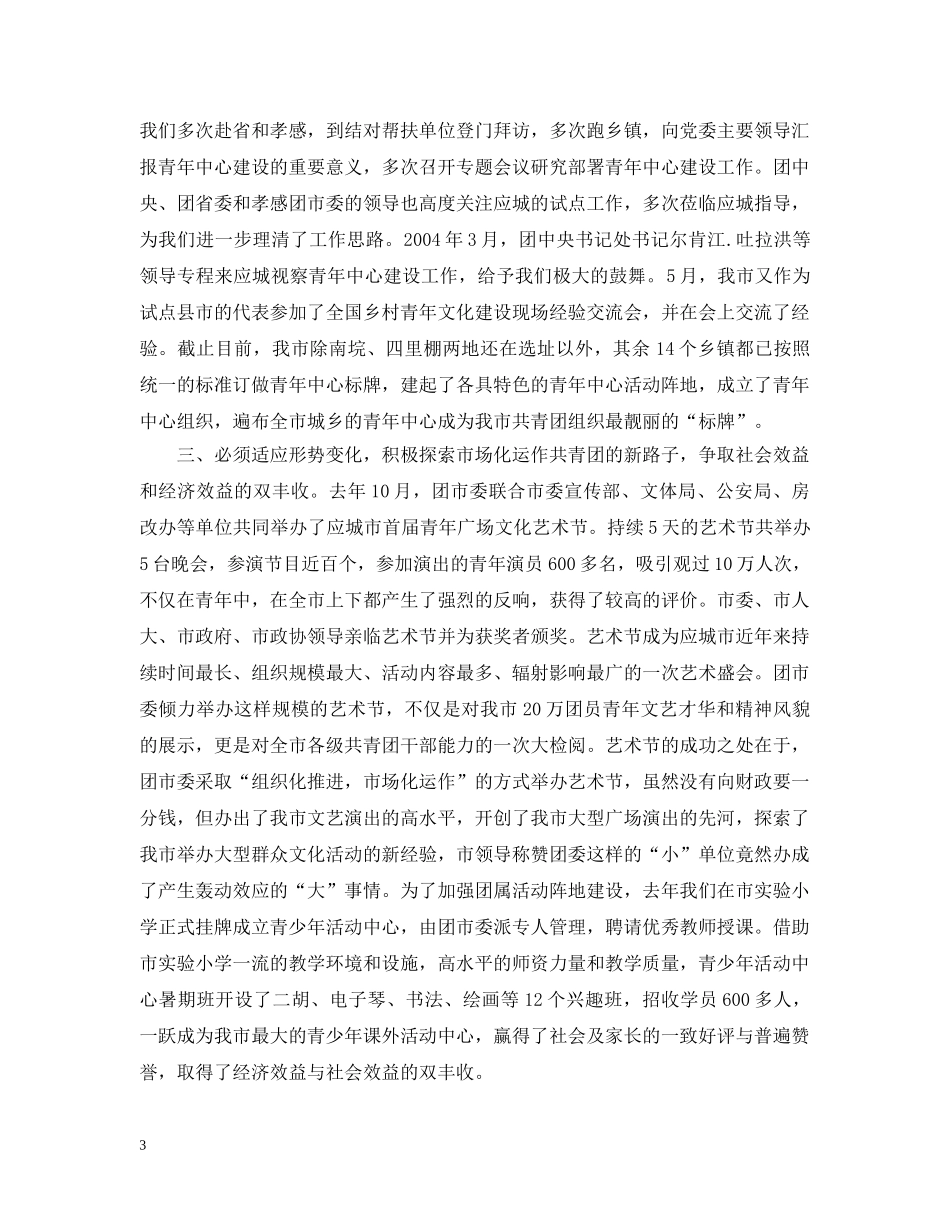 我们多次赴省和孝感，到结对帮扶单位登门拜访，多次跑乡镇，向党委主要领导汇报青年中心建设的重要意义，多次召开专题会议研究部署青年中心建设工作。团中央、团省委和孝感团市委的领导也高度关注应城的试点工作，多次莅临应城指导，为我们进一步理清了工作思路。2004 年 3 月，团中央书记处书记尔肯江.吐拉洪等领导专程来应城视察青年中心建设工作，给予我们极大的鼓舞。5 月，我市又作为试点县市的代表参加了全国乡村青年文化建设现场经验交流会，并在会上交流了经验。截止目前，我市除南垸、四里棚两地还在选址以外，其余 14 个乡镇都已按照统一的标准订做青年中心标牌，建起了各具特色的青年中心活动阵地，成立了青年中心组织，遍布全市城乡的青年中心成为我市共青团组织最靓丽的“标牌”。

三、必须适应形势变化，积极探索市场化运作共青团的新路子，争取社会效益和经济效益的双丰收。去年 10 月，团市委联合市委宣传部、文体局、公安局、房改办等单位共同举办了应城市首届青年广场文化艺术节。持续 5 天的艺术节共举办 5 台晚会，参演节目近百个，参加演出的青年演员 600 多名，吸引观过 10 万人次，不仅在青年中，在全市上下都产生了强烈的反响，获得了较高的评价。市委、市人大、市政府、市政协领导亲临艺术节并为获奖者颁奖。艺术节成为应城市近年来持续时间最长、组织规模最大、活动内容最多、辐射影响最广的一次艺术盛会。团市委倾力举办这样规模的艺术节，不仅是对我市 20 万团员青年文艺才华和精神风貌的展示，更是对全市各级共青团干部能力的一次大检阅。艺术节的成功之处在于，团市委采取“组织化推进，市场化运作”的方式举办艺术节，虽然没有向财政要一分钱，但办出了我市文艺演出的高水平，开创了我市大型广场演出的先河，探索了我市举办大型群众文化活动的新经验，市领导称赞团委这样的“小”单位竟然办成了产生轰动效应的“大”事情。为了加强团属活动阵地建设，去年我们在市实验小学正式挂牌成立青少年活动中心，由团市委派专人管理，聘请优秀教师授课。借助市实验小学一流的教学环境和设施，高水平的师资力量和教学质量，青少年活动中心暑期班开设了二胡、电子琴、书法、绘画等 12 个兴趣班，招收学员 600 多人，一跃成为我市最大的青少年课外活动中心，赢得了社会及家长的一致好评与普遍赞誉，取得了经济效益与社会效益的双丰收。

3